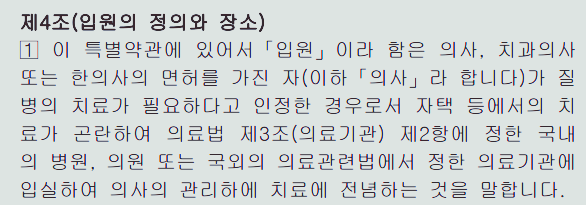 제4조(입원의 정의와 장소)

1 이 특별약관에 있어서「입원」이라 함은 의사, 치과의사 또는 한의사의 면허를 가진 자(이하「의사」라 합니다)가 질병의 치료가 필요하다고 인정한 경우로서 자택 등에서의 치료가 곤란하여 의료법 제3조(의료기관) 제2항에 정한 국내의 병원, 의원 또는 국외의 의료관련법에서 정한 의료기관에 입실하여 의사의 관리하에 치료에 전념하는 것을 말합니다.